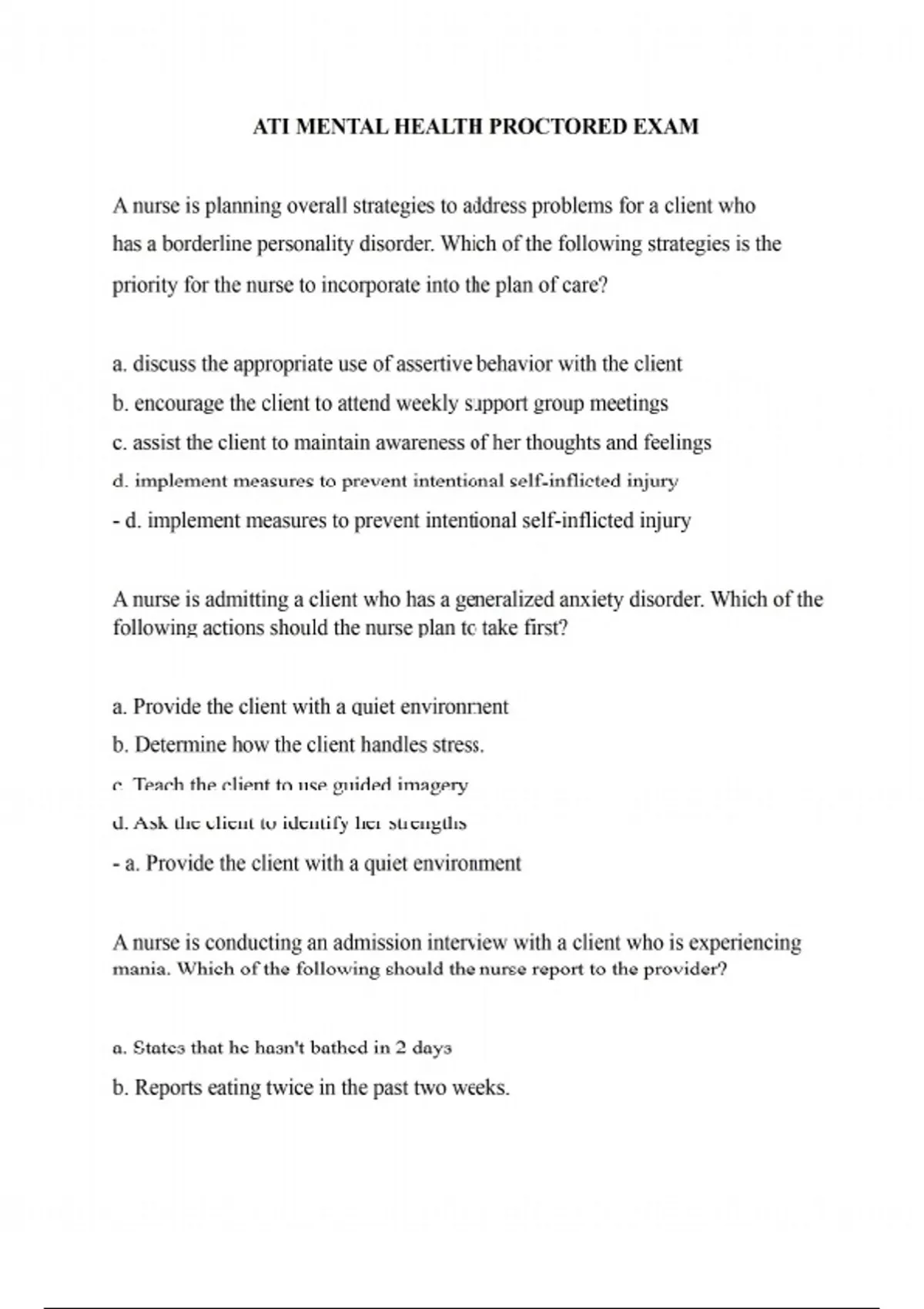 ATI MENTAL HEALTH PROCTORED EXAM

A nurse is planning overall strategies to address problems for a client who has a borderline personality disorder. Which of the following strategies is the priority for the nurse to incorporate into the plan of care?

a. discuss the appropriate use of assertive behavior with the client
b. encourage the client to attend weekly support group meetings
c. assist the client to maintain awareness of her thoughts and feelings
d. implement measures to prevent intentional self-inflicted injury
- d. implement measures to prevent intentional self-inflicted injury

A nurse is admitting a client who has a generalized anxiety disorder. Which of the following actions should the nurse plan to take first?

a. Provide the client with a quiet environment
b. Determine how the client handles stress.
c. Teach the client to use guided imagery
d. Ask the client to identify her strengths
- a. Provide the client with a quiet environment

A nurse is conducting an admission interview with a client who is experiencing mania. Which of the following should the nurse report to the provider?

a. States that he hasn't bathed in 2 days
b. Reports eating twice in the past two weeks.